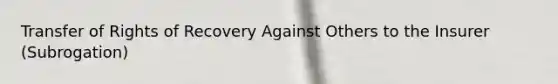 Transfer of Rights of Recovery Against Others to the Insurer (Subrogation)